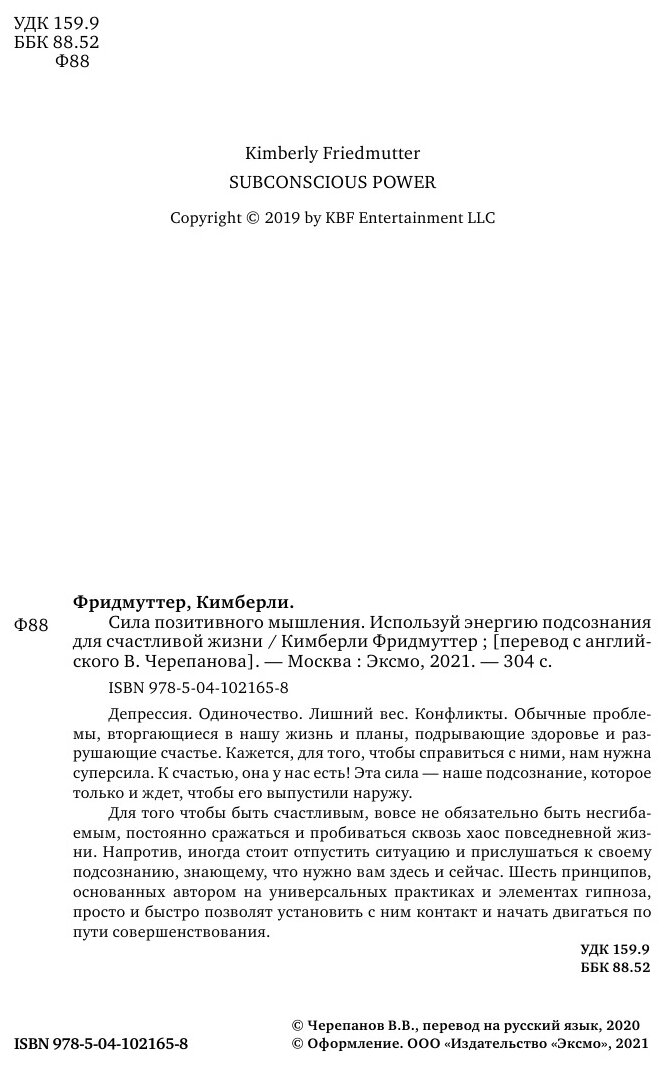 УДК 159.9
ББК 88.52
Ф88

Kimberly Friedmutter
SUBCONSCIOUS POWER
Copyright © 2019 by KBF Entertainment LLC

Фридмуттер, Кимберли.

Ф88 Сила позитивного мышления. Используй энергию подсознания для счастливой жизни / Кимберли Фридмуттер ; [перевод с английского В. Черепанова]. — Москва : Эксмо, 2021. — 304 с.

ISBN 978-5-04-102165-8

Депрессия. Одиночество. Лишний вес. Конфликты. Обычные проблемы, вторгающиеся в нашу жизнь и планы, подрывающие здоровье и разрушающие счастье. Кажется, для того, чтобы справиться с ними, нам нужна суперсила. К счастью, она у нас есть! Эта сила — наше подсознание, которое только и ждет, чтобы его выпустили наружу.

Для того чтобы быть счастливым, вовсе не обязательно быть несгибаемым, постоянно сражаться и пробиваться сквозь хаос повседневной жизни. Напротив, иногда стоит отпустить ситуацию и прислушаться к своему подсознанию, знающему, что нужно вам здесь и сейчас. Шесть принципов, основанных автором на универсальных практиках и элементах гипноза, просто и быстро позволят установить с ним контакт и начать двигаться по пути совершенствования.

УДК 159.9
ББК 88.52

ISBN 978-5-04-102165-8

© Черепанов В.В., перевод на русский язык, 2020
© Оформление. ООО «Издательство «Эксмо», 2021